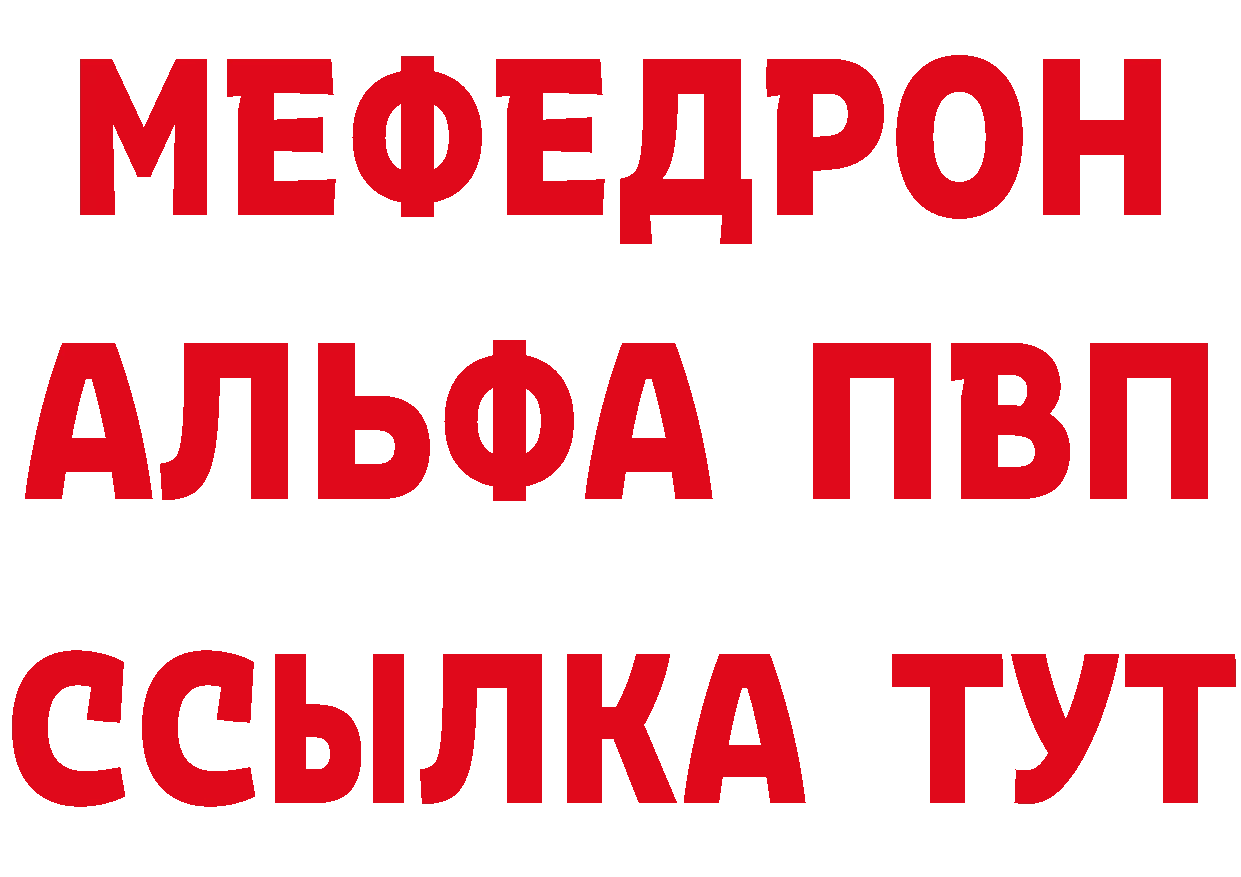 МЕФЕДРОН
АЛЬФА ПВП
ССЫЛКА ТУТ